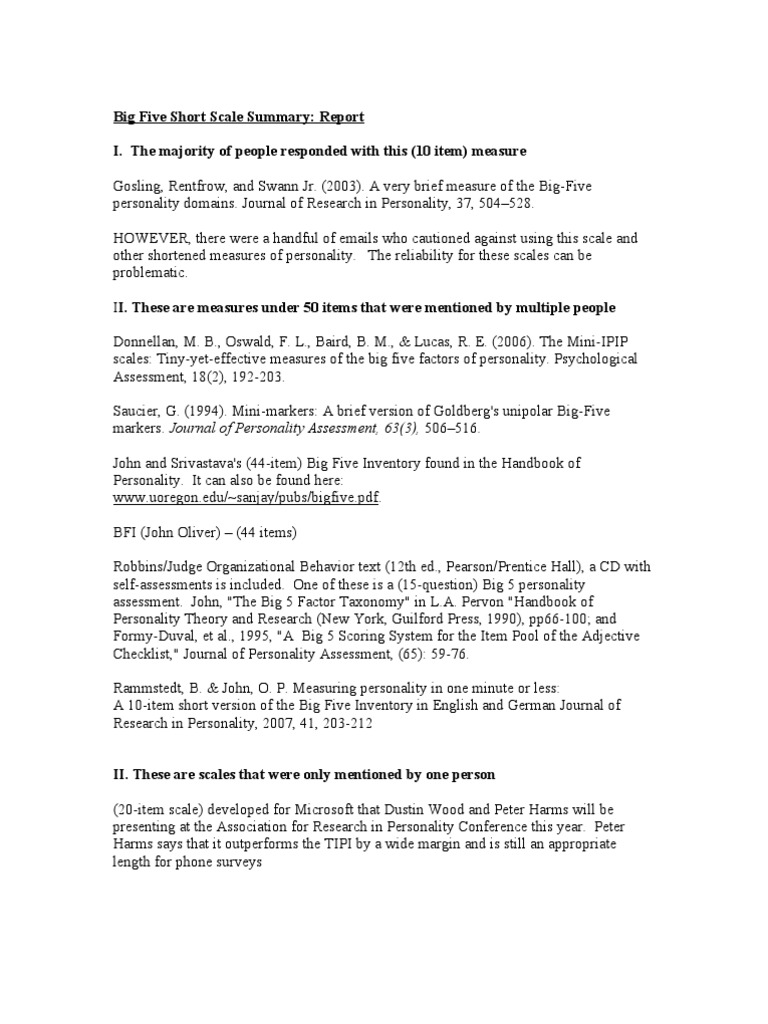 Big Five Short Scale Summary: Report

I. The majority of people responded with this (10 item) measure

Gosling, Rentfrow, and Swann Jr. (2003). A very brief measure of the Big-Five personality domains. Journal of Research in Personality, 37, 504–528.

HOWEVER, there were a handful of emails who cautioned against using this scale and other shortened measures of personality. The reliability for these scales can be problematic.

II. These are measures under 50 items that were mentioned by multiple people

Donnellan, M. B., Oswald, F. L., Baird, B. M., & Lucas, R. E. (2006). The Mini-IPIP scales: Tiny-yet-effective measures of the big five factors of personality. Psychological Assessment, 18(2), 192-203.

Saucier, G. (1994). Mini-markers: A brief version of Goldberg's unipolar Big-Five markers. Journal of Personality Assessment, 63(3), 506–516.

John and Srivastava's (44-item) Big Five Inventory found in the Handbook of Personality. It can also be found here: www.uoregon.edu/~sanjay/pubs/bigfive.pdf.

BFI (John Oliver) – (44 items)

Robbins/Judge Organizational Behavior text (12th ed., Pearson/Prentice Hall), a CD with self-assessments is included. One of these is a (15-question) Big 5 personality assessment. John, "The Big 5 Factor Taxonomy" in L.A. Pervon "Handbook of Personality Theory and Research (New York, Guilford Press, 1990), pp66-100; and Formy-Duval, et al., 1995, "A Big 5 Scoring System for the Item Pool of the Adjective Checklist," Journal of Personality Assessment, (65): 59-76.

Rammstedt, B. & John, O. P. Measuring personality in one minute or less: A 10-item short version of the Big Five Inventory in English and German Journal of Research in Personality, 2007, 41, 203-212

II. These are scales that were only mentioned by one person

(20-item scale) developed for Microsoft that Dustin Wood and Peter Harms will be presenting at the Association for Research in Personality Conference this year. Peter Harms says that it outperforms the TIPI by a wide margin and is still an appropriate length for phone surveys